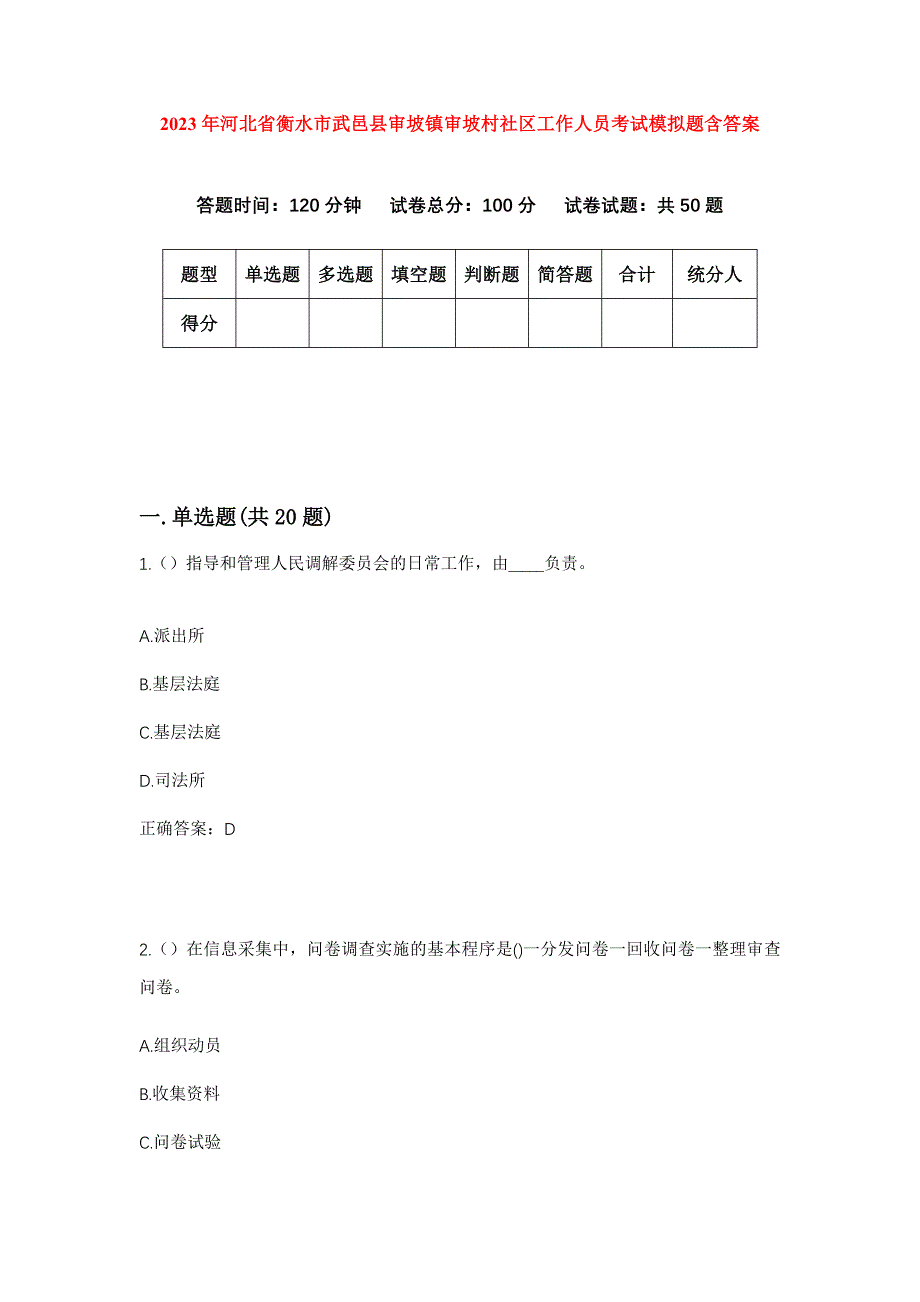 2023年河北省衡水市武邑县审坡镇审坡村社区工作人员考试模拟题含答案

答题时间：120分钟　试卷总分：100分　试卷试题：共50题

| 题型 | 单选题 | 多选题 | 填空题 | 判断题 | 简答题 | 合计 | 统分人 |
|---|---|---|---|---|---|---|---|
| 得分 | | | | | | | |

一.单选题(共20题)

1.（）指导和管理人民调解委员会的日常工作，由____负责。

A.派出所

B.基层法庭

C.基层法庭

D.司法所

正确答案：D

2.（）在信息采集中，问卷调查实施的基本程序是()一分发问卷一回收问卷一整理审查问卷。

A.组织动员

B.收集资料

C.问卷试验